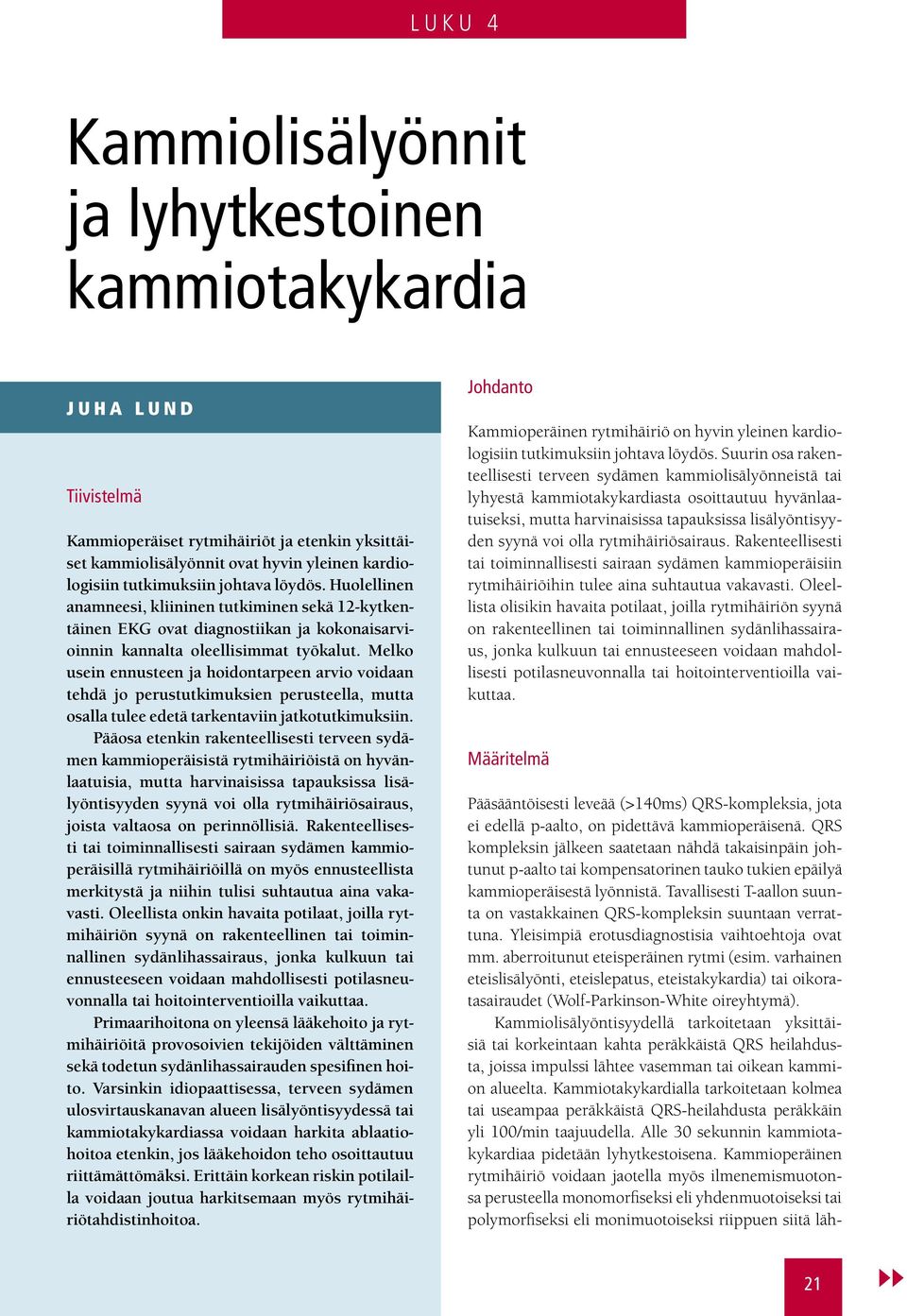 LUKU 4

Kammiolisälyönnit ja lyhytkestoinen kammiotakykardia

JUHA LUND

Tiivistelmä

Kammioperäiset rytmihäiriöt ja etenkin yksittäiset kammiolisälyönnit ovat hyvin yleinen kardiologisiin tutkimuksiin johtava löydös. Huolellinen anamneesi, kliininen tutkiminen sekä 12-kytkentäinen EKG ovat diagnostiikan ja kokonaisarvioinnin kannalta oleellisimmat työkalut. Melko usein ennusteen ja hoidontarpeen arvio voidaan tehdä jo perustutkimuksien perusteella, mutta osalla tulee edetä tarkentaviin jatkotutkimuksiin.

Pääosa etenkin rakenteellisesti terveen sydämen kammioperäisistä rytmihäiriöistä on hyvänlaatuisia, mutta harvinaisissa tapauksissa lisälyöntisyyden syynä voi olla rytmihäiriösairaus, joista valtaosa on perinnöllisiä. Rakenteellisesti tai toiminnallisesti sairaan sydämen kammioperäisillä rytmihäiriöillä on myös ennusteellista merkitystä ja niihin tulisi suhtautua aina vakavasti. Oleellista onkin havaita potilaat, joilla rytmihäiriön syynä on rakenteellinen tai toiminnallinen sydänlihassairaus, jonka kulkuun tai ennusteeseen voidaan mahdollisesti potilasneuvonnalla tai hoitointerventioilla vaikuttaa.

Primaarihoitona on yleensä lääkehoito ja rytmihäiriöitä provosoivien tekijöiden välttäminen sekä todetun sydänlihassairauden spesifinen hoito. Varsinkin idiopaattisessa, terveen sydämen ulosvirtauskanavan alueen lisälyöntisyydessä tai kammiotakykardiassa voidaan harkita ablaatiohoitoa etenkin, jos lääkehoidon teho osoittautuu riittämättömäksi. Erittäin korkean riskin potilailla voidaan joutua harkitsemaan myös rytmihäiriötahdistinhoitoa.

Johdanto

Kammioperäinen rytmihäiriö on hyvin yleinen kardiologisiin tutkimuksiin johtava löydös. Suurin osa rakenteellisesti terveen sydämen kammiolisälyönneistä tai lyhyestä kammiotakykardiasta osoittautuu hyvänlaatuiseksi, mutta harvinaisissa tapauksissa lisälyöntisyyden syynä voi olla rytmihäiriösairaus. Rakenteellisesti tai toiminnallisesti sairaan sydämen kammioperäisiin rytmihäiriöihin tulee aina suhtautua vakavasti. Oleellista olisikin havaita potilaat, joilla rytmihäiriön syynä on rakenteellinen tai toiminnallinen sydänlihassairaus, jonka kulkuun tai ennusteeseen voidaan mahdollisesti potilasneuvonnalla tai hoitointerventioilla vaikuttaa.

Määritelmä

Pääsääntöisesti leveää (>140ms) QRS-kompleksia, jota ei edellä p-aalto, on pidettävä kammioperäisenä. QRS kompleksin jälkeen saatetaan nähdä takaisinpäin johtunut p-aalto tai kompensatorinen tauko tukien epäilyä kammioperäisestä lyönnistä. Tavallisesti T-aallon suunta on vastakkainen QRS-kompleksin suuntaan verrattuna. Yleisimpiä erotusdiagnostisia vaihtoehtoja ovat mm. aberroitunut eteisperäinen rytmi (esim. varhainen eteislisälyönti, eteislepatus, eteistakykardia) tai oikoratasairaudet (Wolf-Parkinson-White oireyhtymä).

Kammiolisälyöntisyydellä tarkoitetaan yksittäisiä tai korkeintaan kahta peräkkäistä QRS heilahdusta, joissa impulssi lähtee vasemman tai oikean kammion alueelta. Kammiotakykardialla tarkoitetaan kolmea tai useampaa peräkkäistä QRS-heilahdusta peräkkäin yli 100/min taajuudella. Alle 30 sekunnin kammiotakykardiaa pidetään lyhytkestoisena. Kammioperäinen rytmihäiriö voidaan jaotella myös ilmenemismuotonsa perusteella monomorfiseksi eli yhdenmuotoiseksi tai polymorfiseksi eli monimuotoiseksi riippuen siitä läh-

21